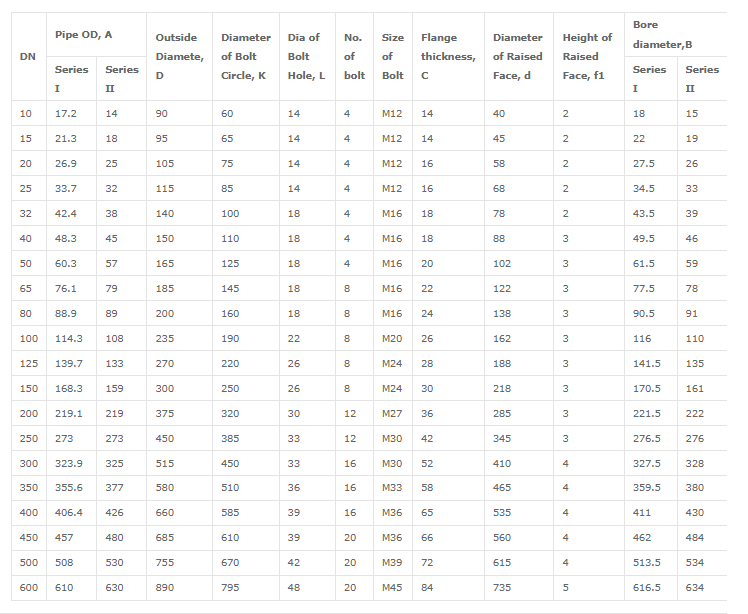 | DN | Pipe OD, A Series I | Pipe OD, A Series II | Outside Diamete, D | Diameter of Bolt Circle, K | Dia of Bolt Hole, L | No. of bolt | Size of Bolt | Flange thickness, C | Diameter of Raised Face, d | Height of Raised Face, f1 | Bore diameter,B Series I | Bore diameter,B Series II |
|---|---|---|---|---|---|---|---|---|---|---|---|---|
| 10 | 17.2 | 14 | 90 | 60 | 14 | 4 | M12 | 14 | 40 | 2 | 18 | 15 |
| 15 | 21.3 | 18 | 95 | 65 | 14 | 4 | M12 | 14 | 45 | 2 | 22 | 19 |
| 20 | 26.9 | 25 | 105 | 75 | 14 | 4 | M12 | 16 | 58 | 2 | 27.5 | 26 |
| 25 | 33.7 | 32 | 115 | 85 | 14 | 4 | M12 | 16 | 68 | 2 | 34.5 | 33 |
| 32 | 42.4 | 38 | 140 | 100 | 18 | 4 | M16 | 18 | 78 | 2 | 43.5 | 39 |
| 40 | 48.3 | 45 | 150 | 110 | 18 | 4 | M16 | 18 | 88 | 3 | 49.5 | 46 |
| 50 | 60.3 | 57 | 165 | 125 | 18 | 4 | M16 | 20 | 102 | 3 | 61.5 | 59 |
| 65 | 76.1 | 79 | 185 | 145 | 18 | 8 | M16 | 22 | 122 | 3 | 77.5 | 78 |
| 80 | 88.9 | 89 | 200 | 160 | 18 | 8 | M16 | 24 | 138 | 3 | 90.5 | 91 |
| 100 | 114.3 | 108 | 235 | 190 | 22 | 8 | M20 | 26 | 162 | 3 | 116 | 110 |
| 125 | 139.7 | 133 | 270 | 220 | 26 | 8 | M24 | 28 | 188 | 3 | 141.5 | 135 |
| 150 | 168.3 | 159 | 300 | 250 | 26 | 8 | M24 | 30 | 218 | 3 | 170.5 | 161 |
| 200 | 219.1 | 219 | 375 | 320 | 30 | 12 | M27 | 36 | 285 | 3 | 221.5 | 222 |
| 250 | 273 | 273 | 450 | 385 | 33 | 12 | M30 | 42 | 345 | 3 | 276.5 | 276 |
| 300 | 323.9 | 325 | 515 | 450 | 33 | 16 | M30 | 52 | 410 | 4 | 327.5 | 328 |
| 350 | 355.6 | 377 | 580 | 510 | 36 | 16 | M33 | 58 | 465 | 4 | 359.5 | 380 |
| 400 | 406.4 | 426 | 660 | 585 | 39 | 16 | M36 | 65 | 535 | 4 | 411 | 430 |
| 450 | 457 | 480 | 685 | 610 | 39 | 20 | M36 | 66 | 560 | 4 | 462 | 484 |
| 500 | 508 | 530 | 755 | 670 | 42 | 20 | M39 | 72 | 615 | 4 | 513.5 | 534 |
| 600 | 610 | 630 | 890 | 795 | 48 | 20 | M45 | 84 | 735 | 5 | 616.5 | 634 |